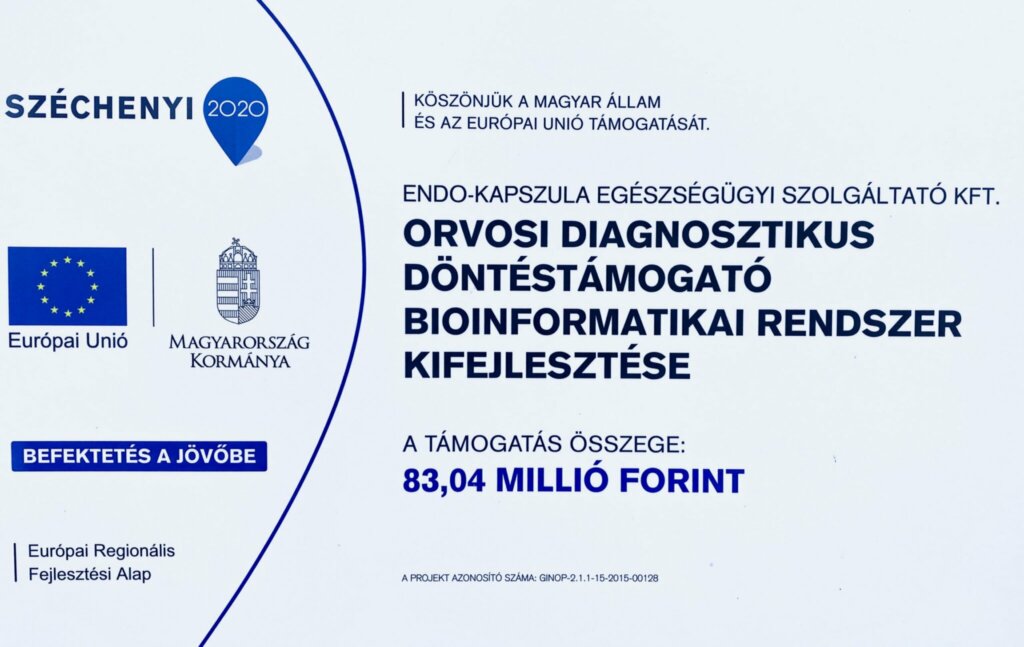 SZÉCHENYI 2020

Európai Unió

MAGYARORSZÁG KORMÁNYA

BEFEKTETÉS A JÖVŐBE

Európai Regionális
Fejlesztési Alap

KÖSZÖNJÜK A MAGYAR ÁLLAM
ÉS AZ EURÓPAI UNIÓ TÁMOGATÁSÁT.

ENDO-KAPSZULA EGÉSZSÉGÜGYI SZOLGÁLTATÓ KFT.

ORVOSI DIAGNOSZTIKUS
DÖNTÉSTÁMOGATÓ
BIOINFORMATIKAI RENDSZER
KIFEJLESZTÉSE

A TÁMOGATÁS ÖSSZEGE:
83,04 MILLIÓ FORINT

A PROJEKT AZONOSÍTÓ SZÁMA: GINOP-2.1.1-15-2015-00128